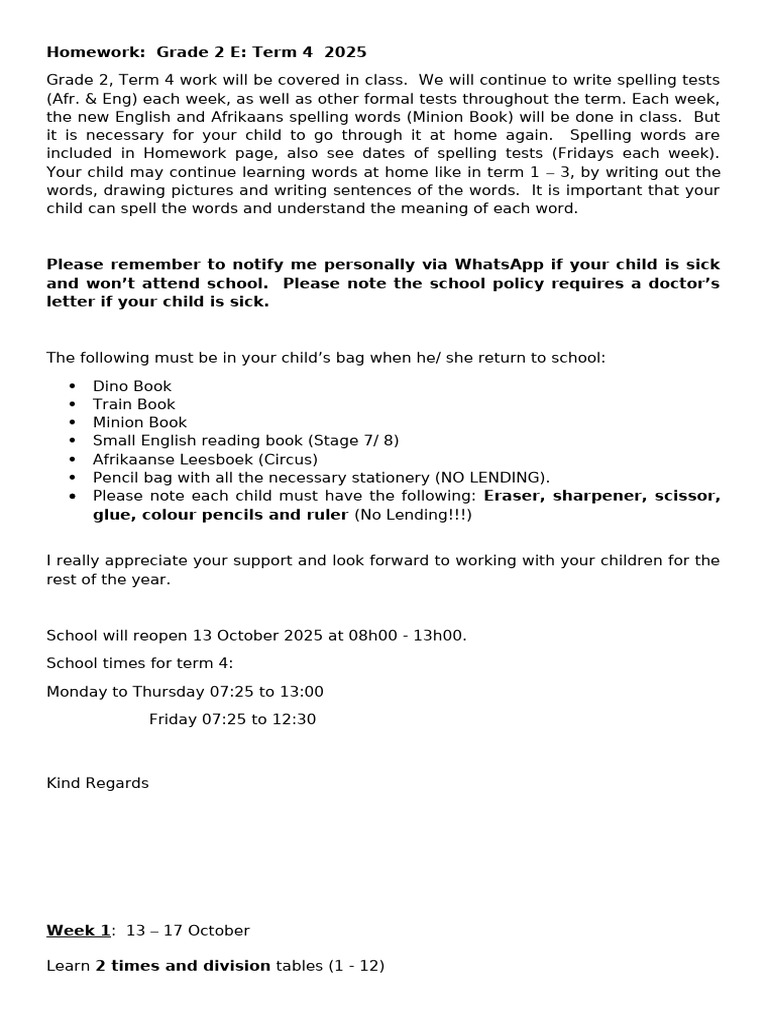 Homework: Grade 2 E: Term 4 2025

Grade 2, Term 4 work will be covered in class. We will continue to write spelling tests (Afr. & Eng) each week, as well as other formal tests throughout the term. Each week, the new English and Afrikaans spelling words (Minion Book) will be done in class. But it is necessary for your child to go through it at home again. Spelling words are included in Homework page, also see dates of spelling tests (Fridays each week). Your child may continue learning words at home like in term 1 – 3, by writing out the words, drawing pictures and writing sentences of the words. It is important that your child can spell the words and understand the meaning of each word.

Please remember to notify me personally via WhatsApp if your child is sick and won't attend school. Please note the school policy requires a doctor's letter if your child is sick.

The following must be in your child's bag when he/ she return to school:

• Dino Book
• Train Book
• Minion Book
• Small English reading book (Stage 7/ 8)
• Afrikaanse Leesboek (Circus)
• Pencil bag with all the necessary stationery (NO LENDING).
• Please note each child must have the following: Eraser, sharpener, scissor, glue, colour pencils and ruler (No Lending!!!)

I really appreciate your support and look forward to working with your children for the rest of the year.

School will reopen 13 October 2025 at 08h00 - 13h00.

School times for term 4:

Monday to Thursday 07:25 to 13:00

Friday 07:25 to 12:30

Kind Regards

Week 1: 13 – 17 October

Learn 2 times and division tables (1 - 12)